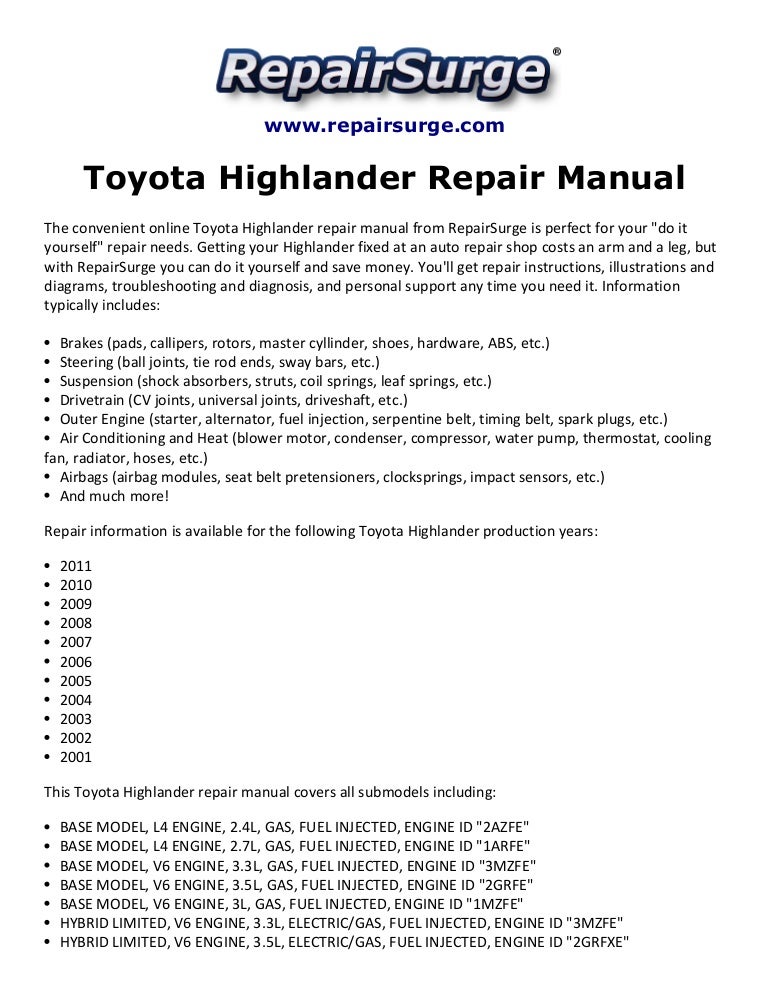 RepairSurge®

www.repairsurge.com

Toyota Highlander Repair Manual

The convenient online Toyota Highlander repair manual from RepairSurge is perfect for your "do it yourself" repair needs. Getting your Highlander fixed at an auto repair shop costs an arm and a leg, but with RepairSurge you can do it yourself and save money. You'll get repair instructions, illustrations and diagrams, troubleshooting and diagnosis, and personal support any time you need it. Information typically includes:

• Brakes (pads, callipers, rotors, master cyllinder, shoes, hardware, ABS, etc.)
• Steering (ball joints, tie rod ends, sway bars, etc.)
• Suspension (shock absorbers, struts, coil springs, leaf springs, etc.)
• Drivetrain (CV joints, universal joints, driveshaft, etc.)
• Outer Engine (starter, alternator, fuel injection, serpentine belt, timing belt, spark plugs, etc.)
• Air Conditioning and Heat (blower motor, condenser, compressor, water pump, thermostat, cooling fan, radiator, hoses, etc.)
• Airbags (airbag modules, seat belt pretensioners, clocksprings, impact sensors, etc.)
• And much more!

Repair information is available for the following Toyota Highlander production years:

• 2011
• 2010
• 2009
• 2008
• 2007
• 2006
• 2005
• 2004
• 2003
• 2002
• 2001

This Toyota Highlander repair manual covers all submodels including:

• BASE MODEL, L4 ENGINE, 2.4L, GAS, FUEL INJECTED, ENGINE ID "2AZFE"
• BASE MODEL, L4 ENGINE, 2.7L, GAS, FUEL INJECTED, ENGINE ID "1ARFE"
• BASE MODEL, V6 ENGINE, 3.3L, GAS, FUEL INJECTED, ENGINE ID "3MZFE"
• BASE MODEL, V6 ENGINE, 3.5L, GAS, FUEL INJECTED, ENGINE ID "2GRFE"
• BASE MODEL, V6 ENGINE, 3L, GAS, FUEL INJECTED, ENGINE ID "1MZFE"
• HYBRID LIMITED, V6 ENGINE, 3.3L, ELECTRIC/GAS, FUEL INJECTED, ENGINE ID "3MZFE"
• HYBRID LIMITED, V6 ENGINE, 3.5L, ELECTRIC/GAS, FUEL INJECTED, ENGINE ID "2GRFXE"